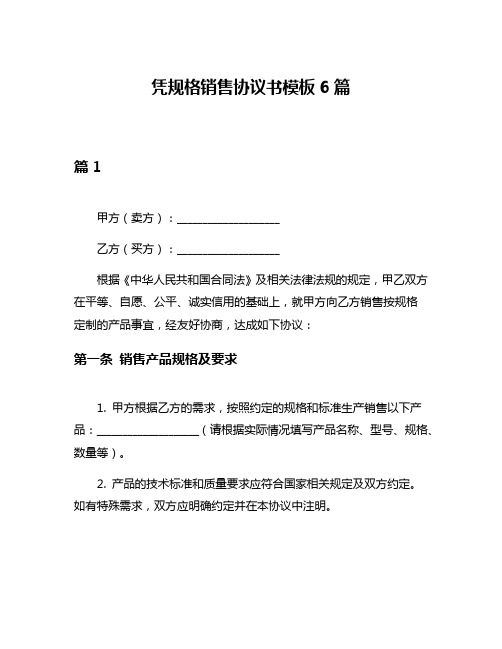 凭规格销售协议书模板 6 篇

篇 1

甲方（卖方）：__________________

乙方（买方）：__________________

根据《中华人民共和国合同法》及相关法律法规的规定，甲乙双方在平等、自愿、公平、诚实信用的基础上，就甲方向乙方销售按规格定制的产品事宜，经友好协商，达成如下协议：

第一条 销售产品规格及要求

1. 甲方根据乙方的需求，按照约定的规格和标准生产销售以下产品：__________________（请根据实际情况填写产品名称、型号、规格、数量等）。

2. 产品的技术标准和质量要求应符合国家相关规定及双方约定。如有特殊需求，双方应明确约定并在本协议中注明。